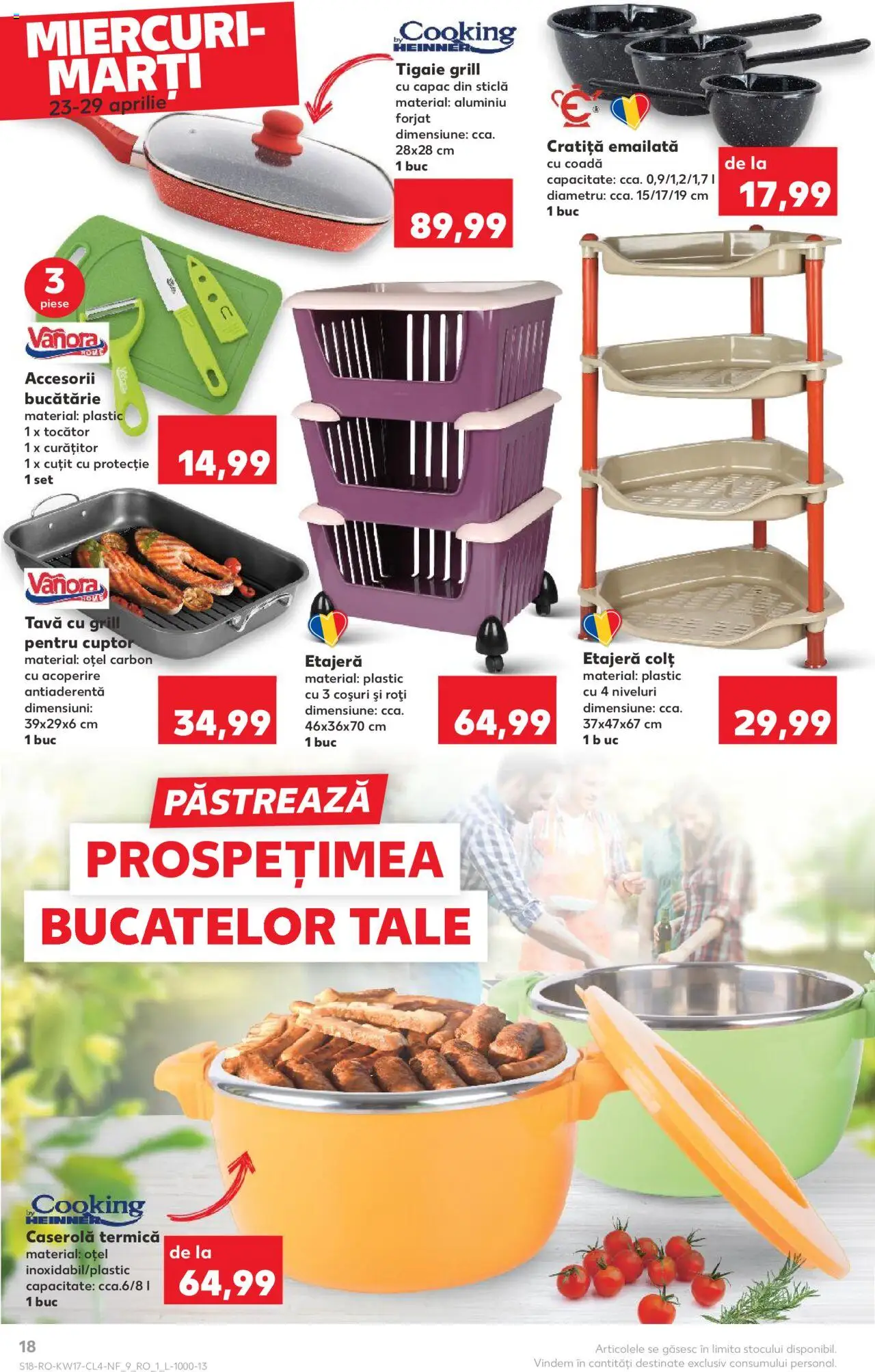 MIERCURI-MARȚI
23-29 aprilie

Cooking by HEINNER
Tigaie grill
cu capac din sticlă
material: aluminiu forjat
dimensiune: cca. 28x28 cm
1 buc
89,99

Cratiță emailată
cu coadă
capacitate: cca. 0,9/1,2/1,7 l
diametru: cca. 15/17/19 cm
1 buc
de la
17,99

3 piese
Vañora HOME
Accesorii bucătărie
material: plastic
1 x tocător
1 x curățitor
1 x cuțit cu protecție
1 set
14,99

Vañora HOME
Tavă cu grill pentru cuptor
material: oțel carbon cu acoperire antiaderentă
dimensiuni: 39x29x6 cm
1 buc
34,99

Etajeră
material: plastic
cu 3 coșuri și roți
dimensiune: cca. 46x36x70 cm
1 buc
64,99

Etajeră colț
material: plastic
cu 4 niveluri
dimensiune: cca. 37x47x67 cm
1 b uc
29,99

PĂSTREAZĂ
PROSPEȚIMEA
BUCATELOR TALE

Cooking by HEINNER
Caserolă termică
material: oțel inoxidabil/plastic
capacitate: cca.6/8 l
1 buc
de la
64,99

18
S18-RO-KW17-CL4-NF_9_RO_1_L-1000-13
Articolele se găsesc în limita stocului disponibil.
Vindem în cantități destinate exclusiv consumului personal.